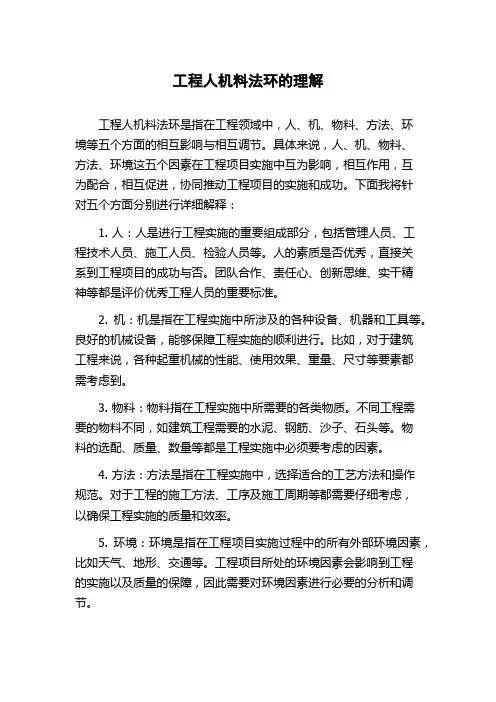 工程人机料法环的理解

工程人机料法环是指在工程领域中，人、机、物料、方法、环境等五个方面的相互影响与相互调节。具体来说，人、机、物料、方法、环境这五个因素在工程项目实施中互为影响，相互作用，互为配合，相互促进，协同推动工程项目的实施和成功。下面我将针对五个方面分别进行详细解释：

1. 人：人是进行工程实施的重要组成部分，包括管理人员、工程技术人员、施工人员、检验人员等。人的素质是否优秀，直接关系到工程项目的成功与否。团队合作、责任心、创新思维、实干精神等都是评价优秀工程人员的重要标准。

2. 机：机是指在工程实施中所涉及的各种设备、机器和工具等。良好的机械设备，能够保障工程实施的顺利进行。比如，对于建筑工程来说，各种起重机械的性能、使用效果、重量、尺寸等要素都需考虑到。

3. 物料：物料指在工程实施中所需要的各类物质。不同工程需要的物料不同，如建筑工程需要的水泥、钢筋、沙子、石头等。物料的选配、质量、数量等都是工程实施中必须要考虑的因素。

4. 方法：方法是指在工程实施中，选择适合的工艺方法和操作规范。对于工程的施工方法、工序及施工周期等都需要仔细考虑，以确保工程实施的质量和效率。

5. 环境：环境是指在工程项目实施过程中的所有外部环境因素，比如天气、地形、交通等。工程项目所处的环境因素会影响到工程的实施以及质量的保障，因此需要对环境因素进行必要的分析和调节。